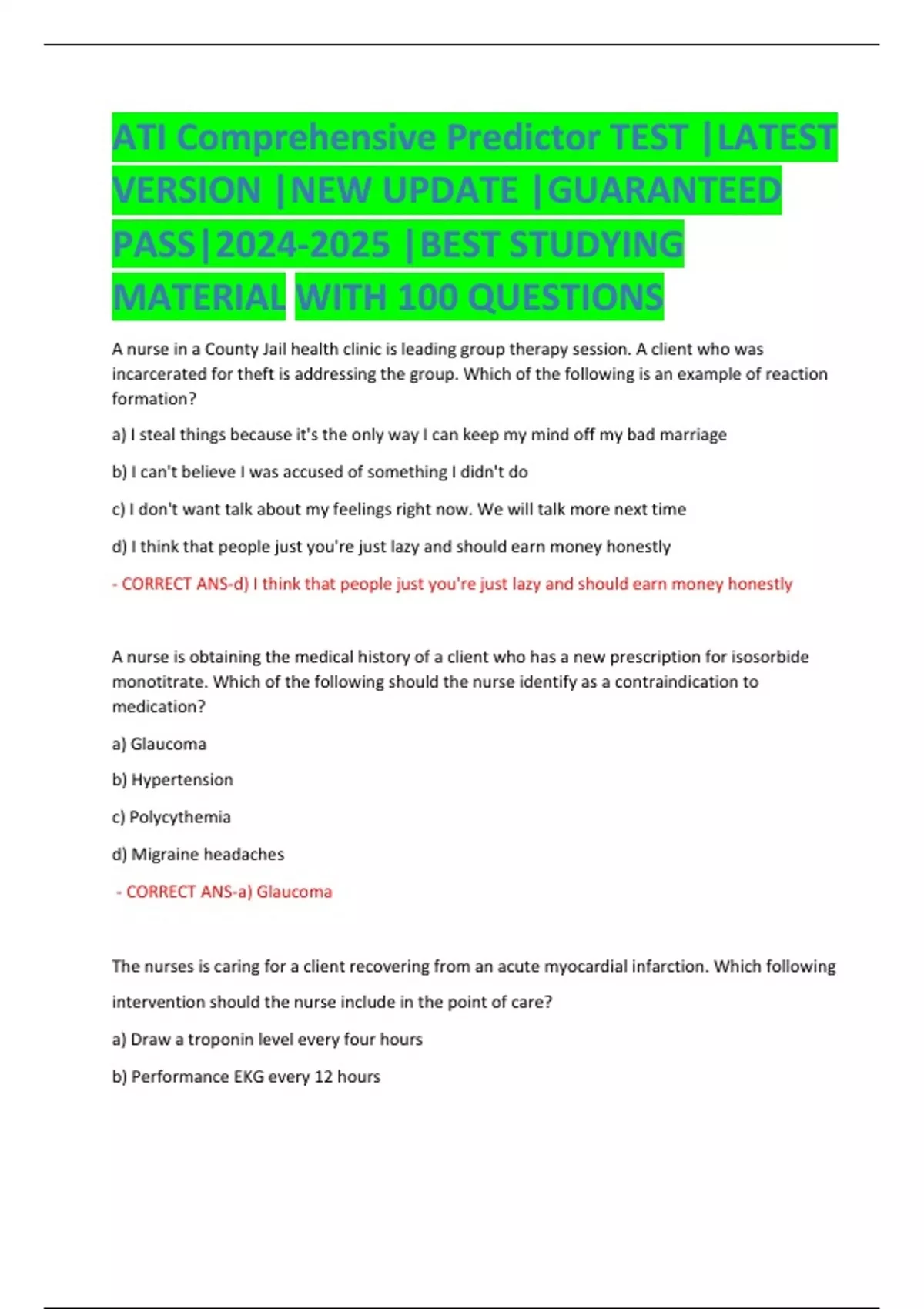 ATI Comprehensive Predictor TEST |LATEST VERSION |NEW UPDATE |GUARANTEED PASS|2024-2025 |BEST STUDYING MATERIAL WITH 100 QUESTIONS

A nurse in a County Jail health clinic is leading group therapy session. A client who was incarcerated for theft is addressing the group. Which of the following is an example of reaction formation?

a) I steal things because it's the only way I can keep my mind off my bad marriage

b) I can't believe I was accused of something I didn't do

c) I don't want talk about my feelings right now. We will talk more next time

d) I think that people just you're just lazy and should earn money honestly

- CORRECT ANS-d) I think that people just you're just lazy and should earn money honestly

A nurse is obtaining the medical history of a client who has a new prescription for isosorbide monotitrate. Which of the following should the nurse identify as a contraindication to medication?

a) Glaucoma

b) Hypertension

c) Polycythemia

d) Migraine headaches

- CORRECT ANS-a) Glaucoma

The nurses is caring for a client recovering from an acute myocardial infarction. Which following intervention should the nurse include in the point of care?

a) Draw a troponin level every four hours

b) Performance EKG every 12 hours